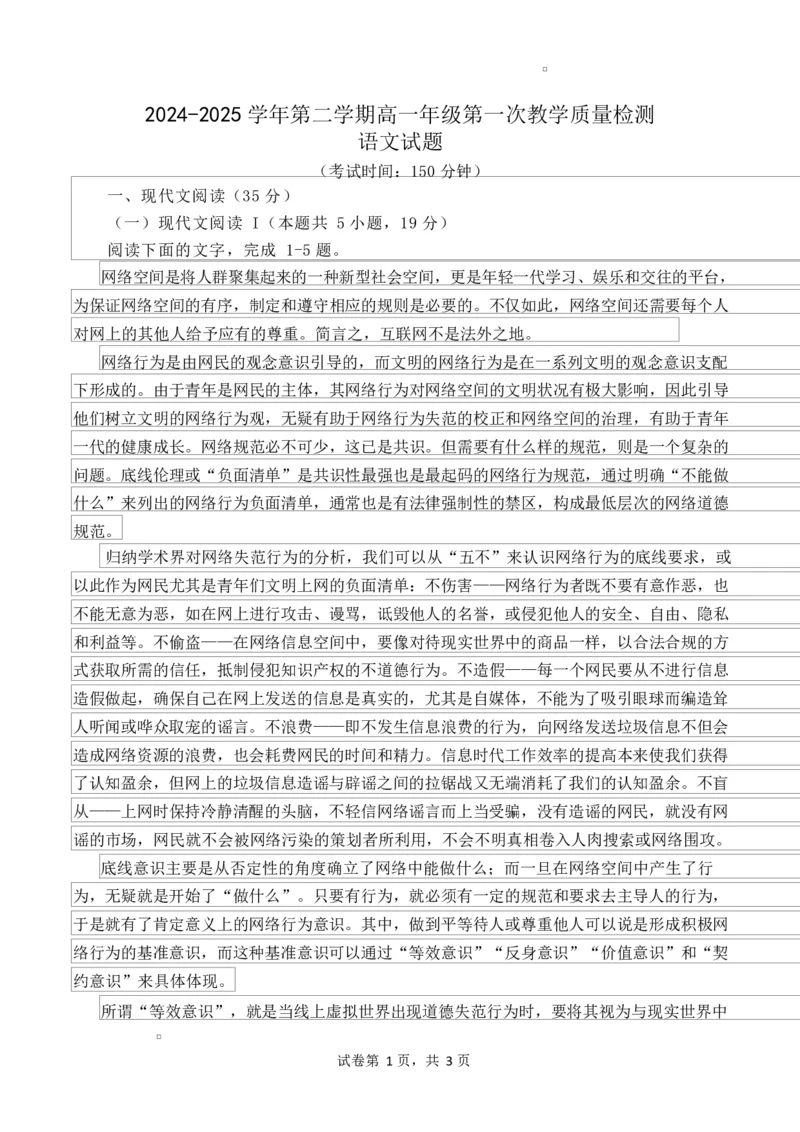 2024-2025 学年第二学期高一年级第一次教学质量检测
语文试题
（考试时间：150 分钟）

一、现代文阅读（35 分）
（一）现代文阅读 I（本题共 5 小题，19 分）
阅读下面的文字，完成 1-5 题。

网络空间是将人群聚集起来的一种新型社会空间，更是年轻一代学习、娱乐和交往的平台，为保证网络空间的有序，制定和遵守相应的规则是必要的。不仅如此，网络空间还需要每个人对网上的其他人给予应有的尊重。简言之，互联网不是法外之地。

网络行为是由网民的观念意识引导的，而文明的网络行为是在一系列文明的观念意识支配下形成的。由于青年是网民的主体，其网络行为对网络空间的文明状况有极大影响，因此引导他们树立文明的网络行为观，无疑有助于网络行为失范的校正和网络空间的治理，有助于青年一代的健康成长。网络规范必不可少，这已是共识。但需要有什么样的规范，则是一个复杂的问题。底线伦理或“负面清单”是共识性最强也是最起码的网络行为规范，通过明确“不能做什么”来列出的网络行为负面清单，通常也是有法律强制性的禁区，构成最低层次的网络道德规范。

归纳学术界对网络失范行为的分析，我们可以从“五不”来认识网络行为的底线要求，或以此作为网民尤其是青年们文明上网的负面清单：不伤害——网络行为者既不要有意作恶，也不能无意为恶，如在网上进行攻击、谩骂，诋毁他人的名誉，或侵犯他人的安全、自由、隐私和利益等。不偷盗——在网络信息空间中，要像对待现实世界中的商品一样，以合法合规的方式获取所需的信任，抵制侵犯知识产权的不道德行为。不造假——每一个网民要从不进行信息造假做起，确保自己在网上发送的信息是真实的，尤其是自媒体，不能为了吸引眼球而编造耸人听闻或哗众取宠的谣言。不浪费——即不发生信息浪费的行为，向网络发送垃圾信息不但会造成网络资源的浪费，也会耗费网民的时间和精力。信息时代工作效率的提高本来使我们获得了认知盈余，但网上的垃圾信息造谣与辟谣之间的拉锯战又无端消耗了我们的认知盈余。不盲从——上网时保持冷静清醒的头脑，不轻信网络谣言而上当受骗，没有造谣的网民，就没有网谣的市场，网民就不会被网络污染的策划者所利用，不会不明真相卷入人肉搜索或网络围攻。

底线意识主要是从否定性的角度确立了网络中能做什么；而一旦在网络空间中产生了行为，无疑就是开始了“做什么”。只要有行为，就必须有一定的规范和要求去主导人的行为，于是就有了肯定意义上的网络行为意识。其中，做到平等待人或尊重他人可以说是形成积极网络行为的基准意识，而这种基准意识可以通过“等效意识”“反身意识”“价值意识”和“契约意识”来具体体现。

所谓“等效意识”，就是当线上虚拟世界出现道德失范行为时，要将其视为与现实世界中

试卷第 1 页，共 3 页